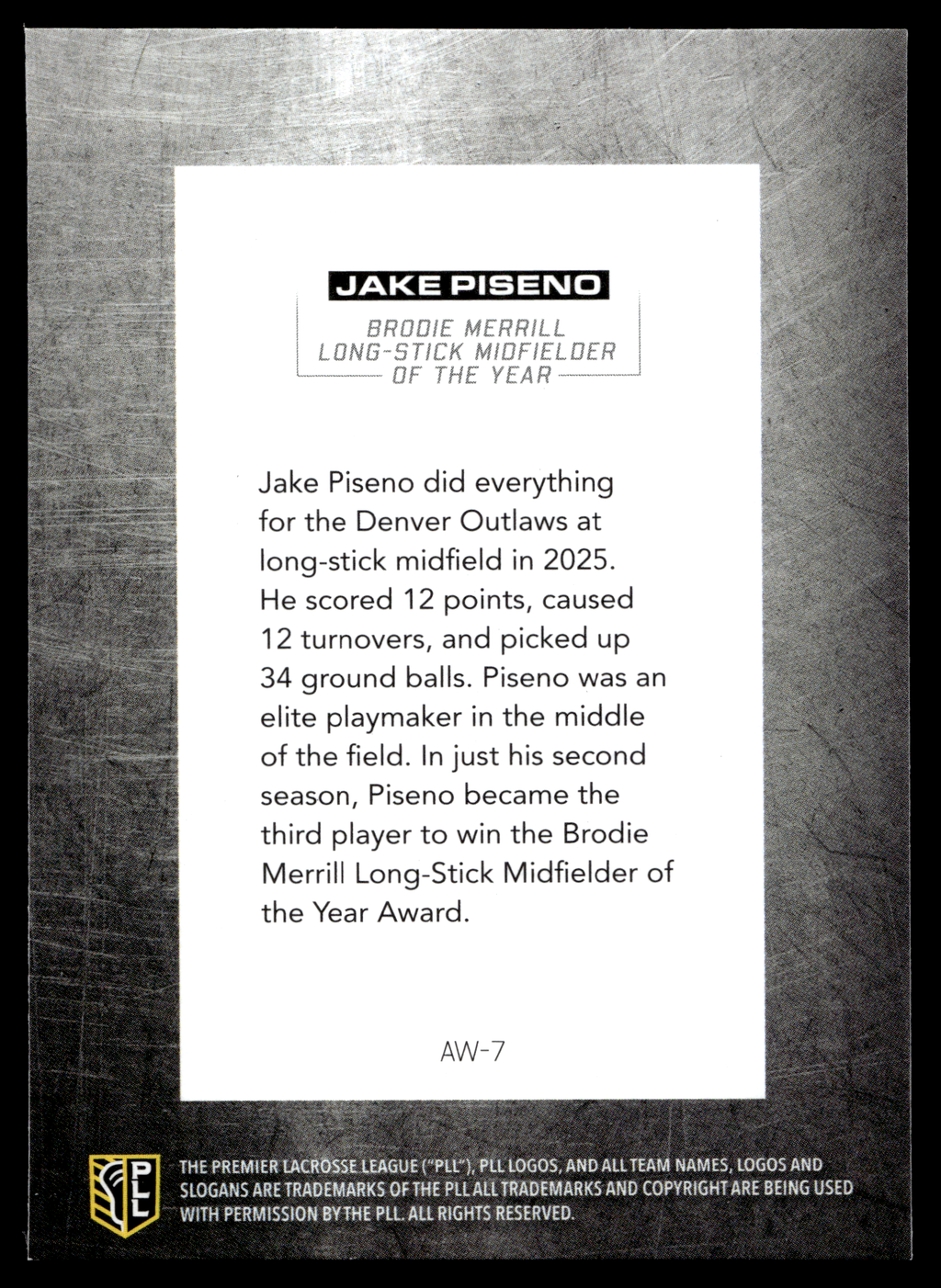 JAKE PISENO

BRODIE MERRILL LONG-STICK MIDFIELDER OF THE YEAR

Jake Piseno did everything for the Denver Outlaws at long-stick midfield in 2025. He scored 12 points, caused 12 turnovers, and picked up 34 ground balls. Piseno was an elite playmaker in the middle of the field. In just his second season, Piseno became the third player to win the Brodie Merrill Long-Stick Midfielder of the Year Award.

AW-7

PLL

THE PREMIER LACROSSE LEAGUE ("PLL"), PLL LOGOS, AND ALL TEAM NAMES, LOGOS AND SLOGANS ARE TRADEMARKS OF THE PLL ALL TRADEMARKS AND COPYRIGHT ARE BEING USED WITH PERMISSION BY THE PLL. ALL RIGHTS RESERVED.